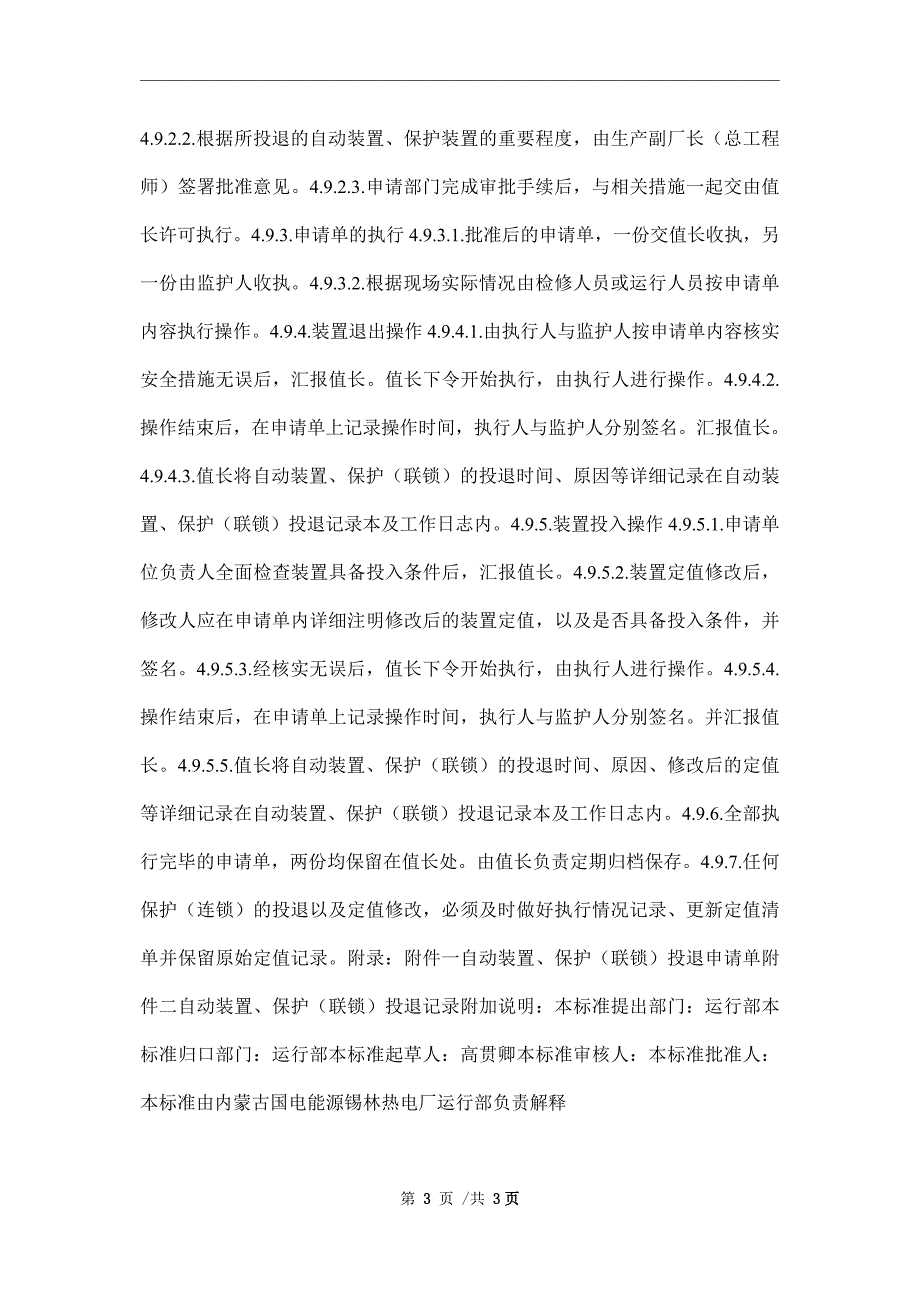 4.9.2.2.根据所投退的自动装置、保护装置的重要程度，由生产副厂长（总工程师）签署批准意见。4.9.2.3.申请部门完成审批手续后，与相关措施一起交由值长许可执行。4.9.3.申请单的执行 4.9.3.1.批准后的申请单，一份交值长收执，另一份由监护人收执。4.9.3.2.根据现场实际情况由检修人员或运行人员按申请单内容执行操作。4.9.4.装置退出操作 4.9.4.1.由执行人与监护人按申请单内容核实安全措施无误后，汇报值长。值长下令开始执行，由执行人进行操作。4.9.4.2.操作结束后，在申请单上记录操作时间，执行人与监护人分别签名。汇报值长。4.9.4.3.值长将自动装置、保护（联锁）的投退时间、原因等详细记录在自动装置、保护（联锁）投退记录本及工作日志内。4.9.5.装置投入操作 4.9.5.1.申请单位负责人全面检查装置具备投入条件后，汇报值长。4.9.5.2.装置定值修改后，修改人应在申请单内详细注明修改后的装置定值，以及是否具备投入条件，并签名。4.9.5.3.经核实无误后，值长下令开始执行，由执行人进行操作。4.9.5.4.操作结束后，在申请单上记录操作时间，执行人与监护人分别签名。并汇报值长。4.9.5.5.值长将自动装置、保护（联锁）的投退时间、原因、修改后的定值等详细记录在自动装置、保护（联锁）投退记录本及工作日志内。4.9.6.全部执行完毕的申请单，两份均保留在值长处。由值长负责定期归档保存。4.9.7.任何保护（连锁）的投退以及定值修改，必须及时做好执行情况记录、更新定值清单并保留原始定值记录。附录：附件一自动装置、保护（联锁）投退申请单附件二自动装置、保护（联锁）投退记录附加说明：本标准提出部门：运行部本标准归口部门：运行部本标准起草人：高贯卿本标准审核人：本标准批准人：本标准由内蒙古国电能源锡林热电厂运行部负责解释

第 3 页 /共 3页